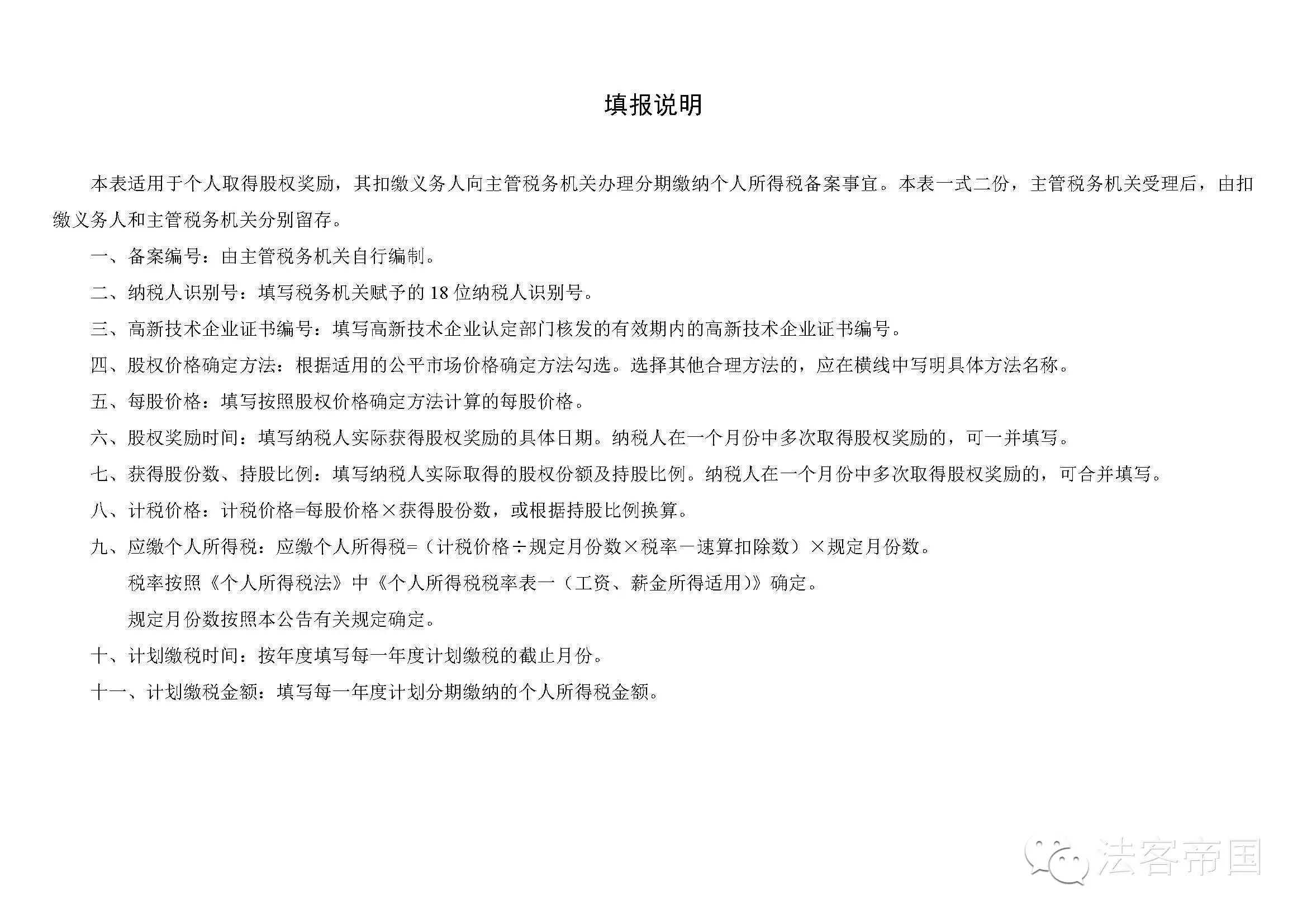 填报说明

本表适用于个人取得股权奖励，其扣缴义务人向主管税务机关办理分期缴纳个人所得税备案事宜。本表一式二份，主管税务机关受理后，由扣缴义务人和主管税务机关分别留存。

一、备案编号：由主管税务机关自行编制。

二、纳税人识别号：填写税务机关赋予的18位纳税人识别号。

三、高新技术企业证书编号：填写高新技术企业认定部门核发的有效期内的高新技术企业证书编号。

四、股权价格确定方法：根据适用的公平市场价格确定方法勾选。选择其他合理方法的，应在横线中写明具体方法名称。

五、每股价格：填写按照股权价格确定方法计算的每股价格。

六、股权奖励时间：填写纳税人实际获得股权奖励的具体日期。纳税人在一个月份中多次取得股权奖励的，可一并填写。

七、获得股份数、持股比例：填写纳税人实际取得的股权份额及持股比例。纳税人在一个月份中多次取得股权奖励的，可合并填写。

八、计税价格：计税价格=每股价格×获得股份数，或根据持股比例换算。

九、应缴个人所得税：应缴个人所得税=（计税价格÷规定月份数×税率－速算扣除数）×规定月份数。

税率按照《个人所得税法》中《个人所得税税率表一（工资、薪金所得适用）》确定。

规定月份数按照本公告有关规定确定。

十、计划缴税时间：按年度填写每一年度计划缴税的截止月份。

十一、计划缴税金额：填写每一年度计划分期缴纳的个人所得税金额。

法客帝国